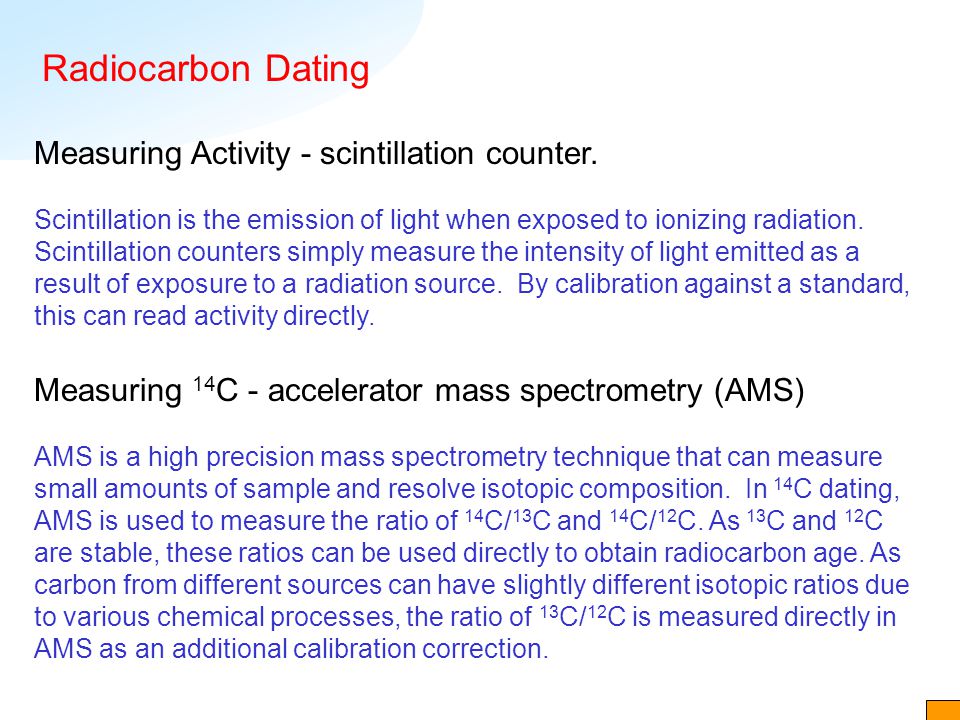 Radiocarbon Dating

Measuring Activity - scintillation counter.

Scintillation is the emission of light when exposed to ionizing radiation. Scintillation counters simply measure the intensity of light emitted as a result of exposure to a radiation source. By calibration against a standard, this can read activity directly.

Measuring $^{14}C$ - accelerator mass spectrometry (AMS)

AMS is a high precision mass spectrometry technique that can measure small amounts of sample and resolve isotopic composition. In $^{14}C$ dating, AMS is used to measure the ratio of $^{14}C/^{13}C$ and $^{14}C/^{12}C$. As $^{13}C$ and $^{12}C$ are stable, these ratios can be used directly to obtain radiocarbon age. As carbon from different sources can have slightly different isotopic ratios due to various chemical processes, the ratio of $^{13}C/^{12}C$ is measured directly in AMS as an additional calibration correction.